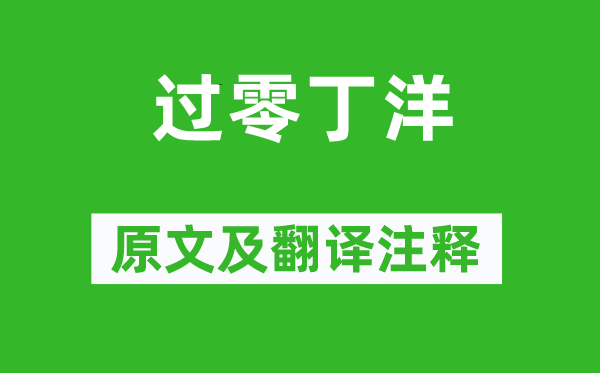 过零丁洋

原文及翻译注释